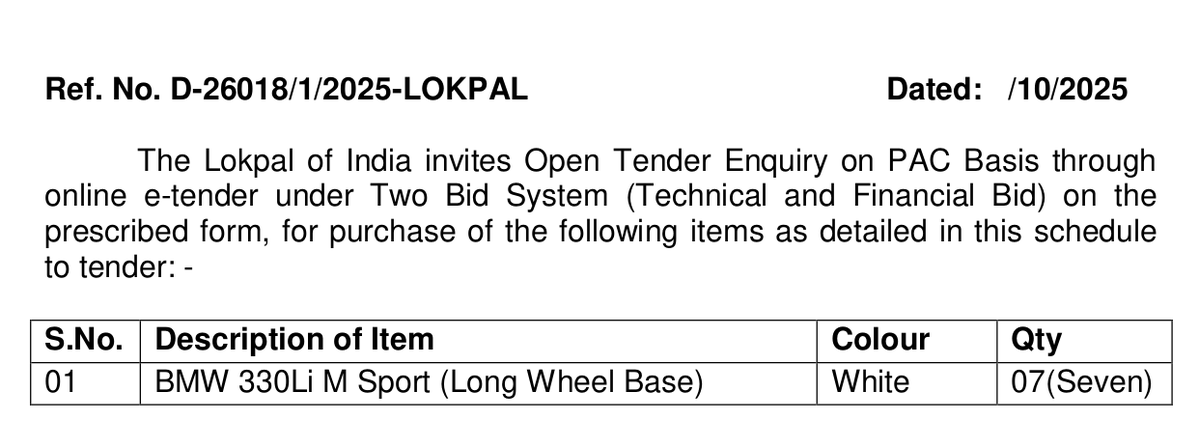 Ref. No. D-26018/1/2025-LOKPAL Dated: /10/2025

The Lokpal of India invites Open Tender Enquiry on PAC Basis through online e-tender under Two Bid System (Technical and Financial Bid) on the prescribed form, for purchase of the following items as detailed in this schedule to tender: -

| S.No. | Description of Item | Colour | Qty |
|---|---|---|---|
| 01 | BMW 330Li M Sport (Long Wheel Base) | White | 07(Seven) |